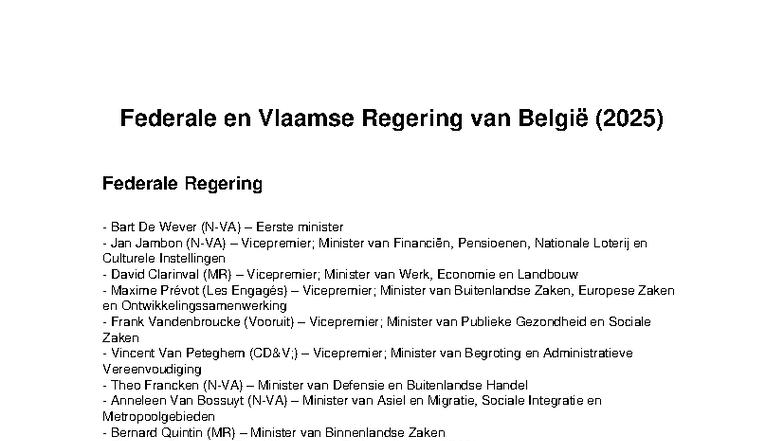 Federale en Vlaamse Regering van België (2025)

Federale Regering

- Bart De Wever (N-VA) – Eerste minister
- Jan Jambon (N-VA) – Vicepremier; Minister van Financiën, Pensioenen, Nationale Loterij en Culturele Instellingen
- David Clarinval (MR) – Vicepremier; Minister van Werk, Economie en Landbouw
- Maxime Prévot (Les Engagés) – Vicepremier; Minister van Buitenlandse Zaken, Europese Zaken en Ontwikkelingssamenwerking
- Frank Vandenbroucke (Vooruit) – Vicepremier; Minister van Publieke Gezondheid en Sociale Zaken
- Vincent Van Peteghem (CD&V;) – Vicepremier; Minister van Begroting en Administratieve Vereenvoudiging
- Theo Francken (N-VA) – Minister van Defensie en Buitenlandse Handel
- Anneleen Van Bossuyt (N-VA) – Minister van Asiel en Migratie, Sociale Integratie en Metropoolgebieden
- Bernard Quintin (MR) – Minister van Binnenlandse Zaken